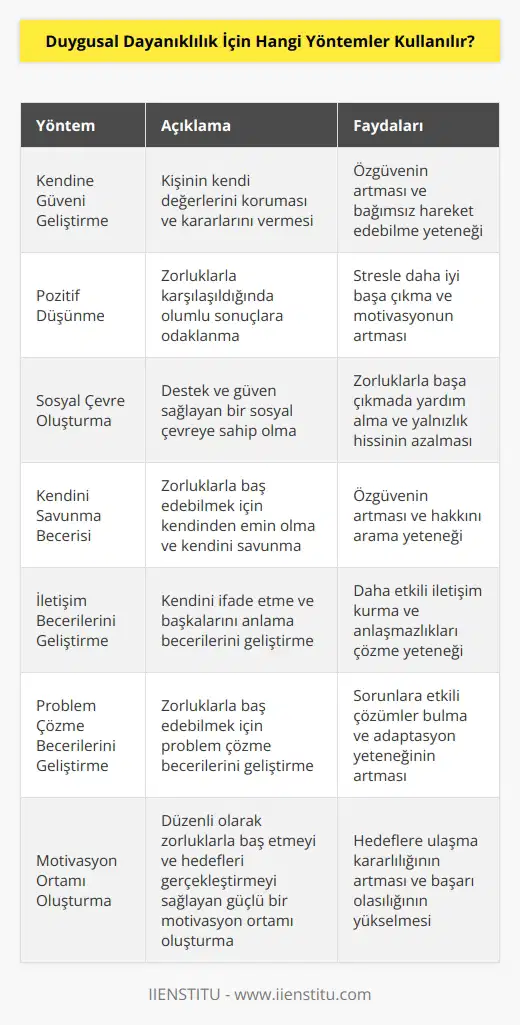 Duygusal Dayanıklılık İçin Hangi Yöntemler Kullanılır?

| Yöntem | Açıklama | Faydaları |
|---|---|---|
| Kendine Güveni Geliştirme | Kişinin kendi değerlerini koruması ve kararlarını vermesi | Özgüvenin artması ve bağımsız hareket edebilme yeteneği |
| Pozitif Düşünme | Zorluklarla karşılaşıldığında olumlu sonuçlara odaklanma | Stresle daha iyi başa çıkma ve motivasyonun artması |
| Sosyal Çevre Oluşturma | Destek ve güven sağlayan bir sosyal çevreye sahip olma | Zorluklarla başa çıkmada yardım alma ve yalnızlık hissinin azalması |
| Kendini Savunma Becerisi | Zorluklarla baş edebilmek için kendinden emin olma ve kendini savunma | Özgüvenin artması ve hakkını arama yeteneği |
| İletişim Becerilerini Geliştirme | Kendini ifade etme ve başkalarını anlama becerilerini geliştirme | Daha etkili iletişim kurma ve anlaşmazlıkları çözme yeteneği |
| Problem Çözme Becerilerini Geliştirme | Zorluklarla baş edebilmek için problem çözme becerilerini geliştirme | Sorunlara etkili çözümler bulma ve adaptasyon yeteneğinin artması |
| Motivasyon Ortamı Oluşturma | Düzenli olarak zorluklarla baş etmeyi ve hedefleri gerçekleştirmeyi sağlayan güçlü bir motivasyon ortamı oluşturma | Hedeflere ulaşma kararlılığının artması ve başarı olasılığının yükselmesi |

IIENSTITU - www.iienstitu.com